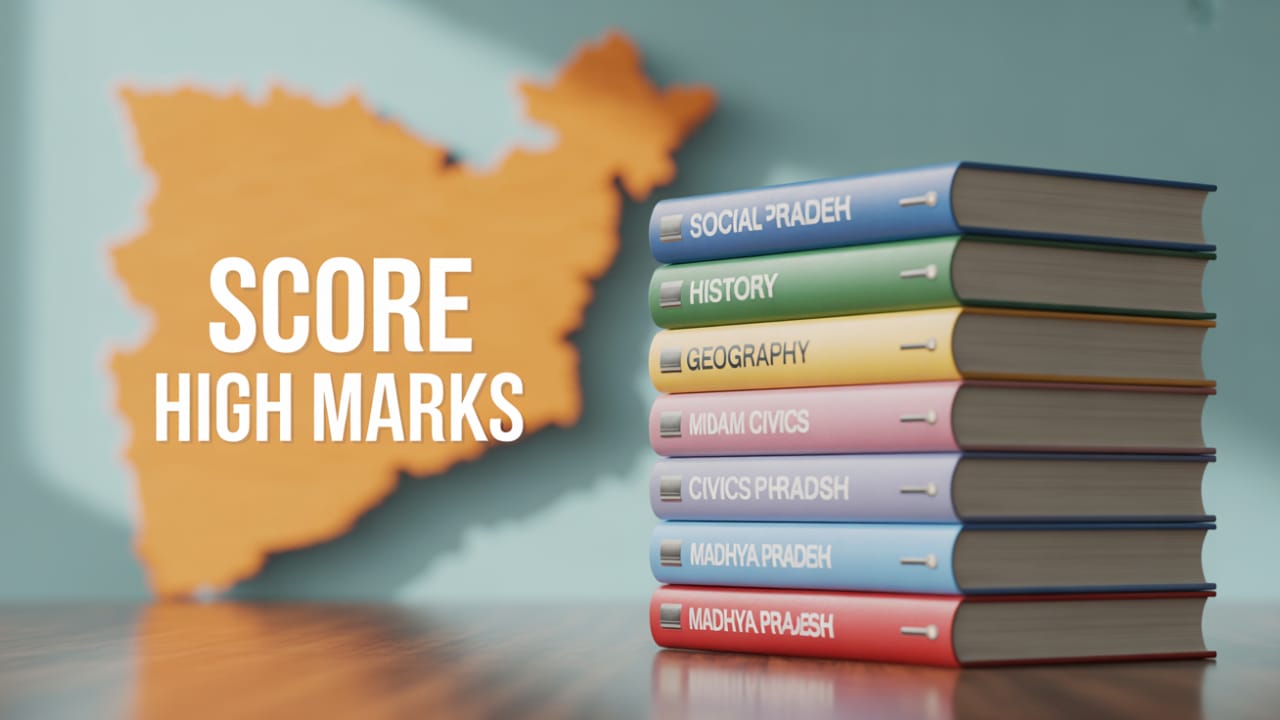 SCORE
HIGH MARKS

SOCIAL PRADEH
HISTORY
GEOGRAPHY
MIDAM CIVICS
CIVICS PHRADSH
MADHYA PRADEH
MADHYA PRAJESH